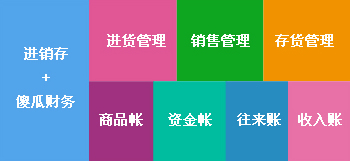 进销存
+
傻瓜财务

进货管理

销售管理

存货管理

商品帐

资金帐

往来账

收入账